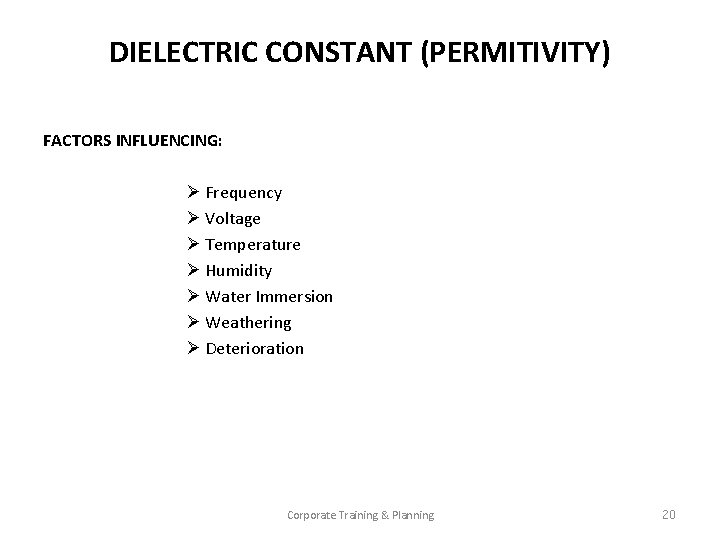 DIELECTRIC CONSTANT (PERMITIVITY)

FACTORS INFLUENCING:

➢ Frequency
➢ Voltage
➢ Temperature
➢ Humidity
➢ Water Immersion
➢ Weathering
➢ Deterioration

Corporate Training & Planning

20